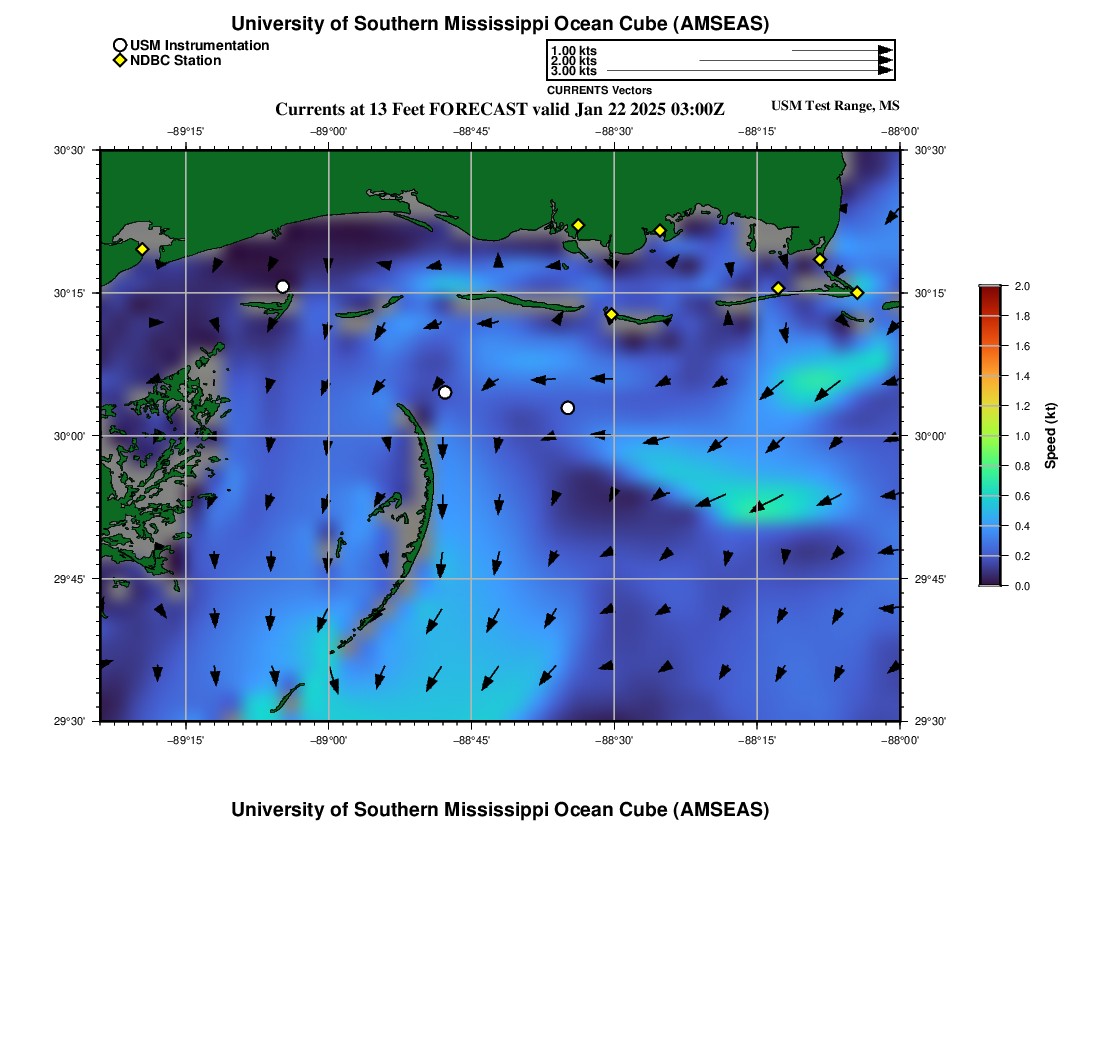 University of Southern Mississippi Ocean Cube (AMSEAS)

USM Instrumentation
NDBC Station

1.00 kts
2.00 kts
3.00 kts
CURRENTS Vectors

Currents at 13 Feet FORECAST valid Jan 22 2025 03:00Z

USM Test Range, MS

−89°15' −89°00' −88°45' −88°30' −88°15' −88°00'

30°30'
30°15'
30°00'
29°45'
29°30'

30°30'
30°15'
30°00'
29°45'
29°30'

−89°15' −89°00' −88°45' −88°30' −88°15' −88°00'

2.0
1.8
1.6
1.4
1.2
1.0
0.8
0.6
0.4
0.2
0.0
Speed (kt)

University of Southern Mississippi Ocean Cube (AMSEAS)